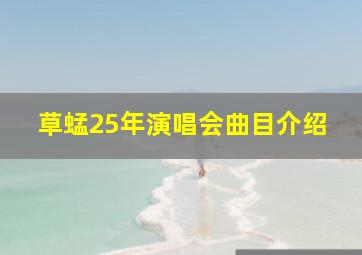 草蜢25年演唱会曲目介绍